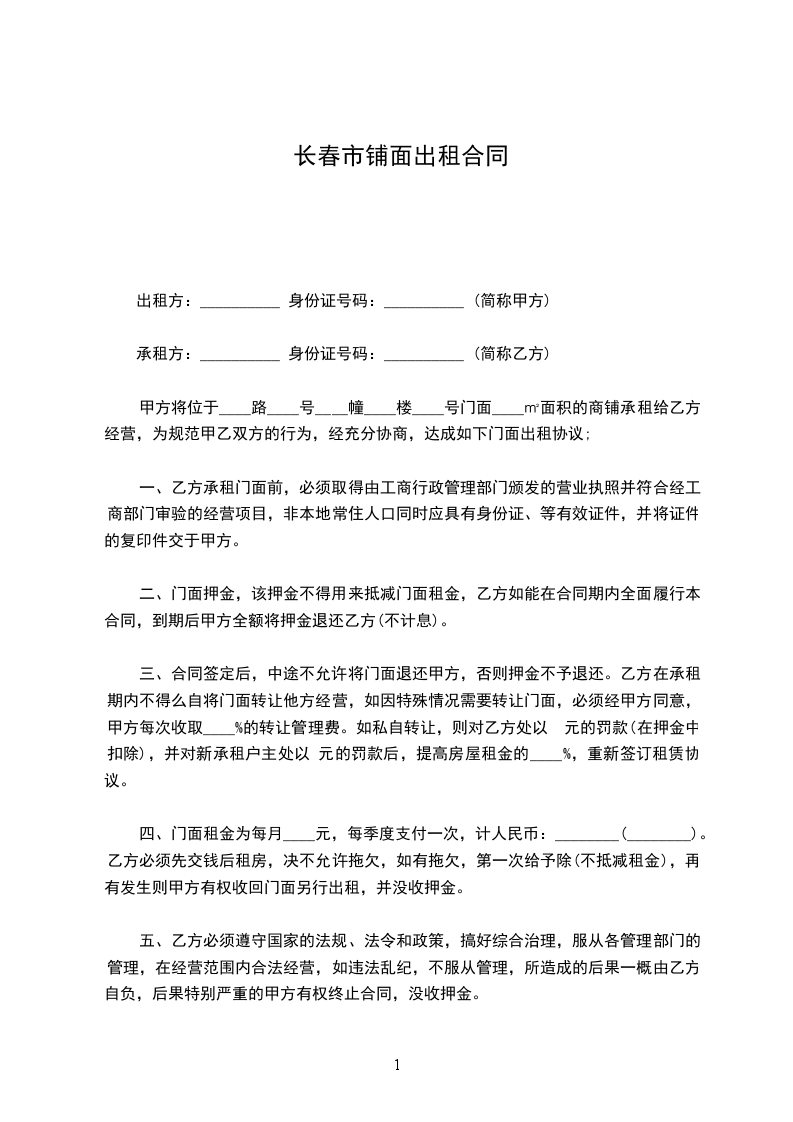 长春市铺面出租合同

出租方：__________ 身份证号码：__________（简称甲方）

承租方：__________ 身份证号码：__________（简称乙方）

甲方将位于____路____号____幢____楼____号门面____㎡面积的商铺承租给乙方经营，为规范甲乙双方的行为，经充分协商，达成如下门面出租协议；

一、乙方承租门面前，必须取得由工商行政管理部门颁发的营业执照并符合经工商部门审验的经营项目，非本地常住人口同时应具有身份证、等有效证件，并将证件的复印件交于甲方。

二、门面押金，该押金不得用来抵减门面租金，乙方如能在合同期内全面履行本合同，到期后甲方全额将押金退还乙方（不计息）。

三、合同签定后，中途不允许将门面退还甲方，否则押金不予退还。乙方在承租期内不得么自将门面转让他方经营，如因特殊情况需要转让门面，必须经甲方同意，甲方每次收取____%的转让管理费。如私自转让，则对乙方处以 元的罚款（在押金中扣除），并对新承租户主处以 元的罚款后，提高房屋租金的____%，重新签订租赁协议。

四、门面租金为每月____元，每季度支付一次，计人民币：________（________）。乙方必须先交钱后租房，决不允许拖欠，如有拖欠，第一次给予除（不抵减租金），再有发生则甲方有权收回门面另行出租，并没收押金。

五、乙方必须遵守国家的法规、法令和政策，搞好综合治理，服从各管理部门的管理，在经营范围内合法经营，如违法乱纪，不服从管理，所造成的后果一概由乙方自负，后果特别严重的甲方有权终止合同，没收押金。

1